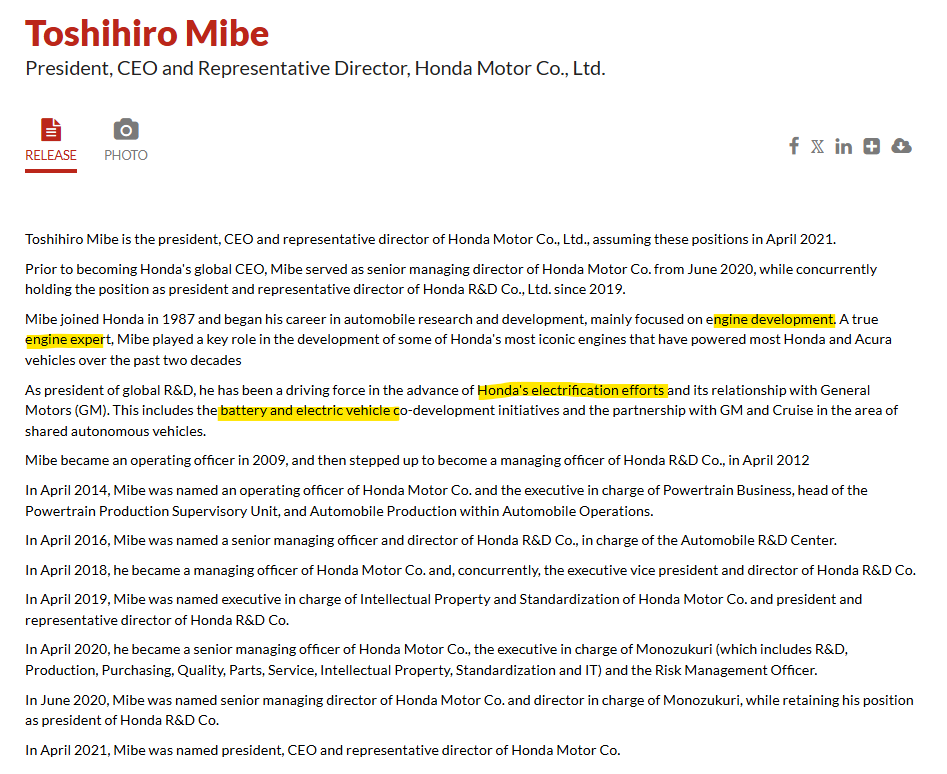 Toshihiro Mibe

President, CEO and Representative Director, Honda Motor Co., Ltd.

RELEASE PHOTO

Toshihiro Mibe is the president, CEO and representative director of Honda Motor Co., Ltd., assuming these positions in April 2021.

Prior to becoming Honda's global CEO, Mibe served as senior managing director of Honda Motor Co. from June 2020, while concurrently holding the position as president and representative director of Honda R&D Co., Ltd. since 2019.

Mibe joined Honda in 1987 and began his career in automobile research and development, mainly focused on engine development. A true engine expert, Mibe played a key role in the development of some of Honda's most iconic engines that have powered most Honda and Acura vehicles over the past two decades

As president of global R&D, he has been a driving force in the advance of Honda's electrification efforts and its relationship with General Motors (GM). This includes the battery and electric vehicle co-development initiatives and the partnership with GM and Cruise in the area of shared autonomous vehicles.

Mibe became an operating officer in 2009, and then stepped up to become a managing officer of Honda R&D Co., in April 2012

In April 2014, Mibe was named an operating officer of Honda Motor Co. and the executive in charge of Powertrain Business, head of the Powertrain Production Supervisory Unit, and Automobile Production within Automobile Operations.

In April 2016, Mibe was named a senior managing officer and director of Honda R&D Co., in charge of the Automobile R&D Center.

In April 2018, he became a managing officer of Honda Motor Co. and, concurrently, the executive vice president and director of Honda R&D Co.

In April 2019, Mibe was named executive in charge of Intellectual Property and Standardization of Honda Motor Co. and president and representative director of Honda R&D Co.

In April 2020, he became a senior managing officer of Honda Motor Co., the executive in charge of Monozukuri (which includes R&D, Production, Purchasing, Quality, Parts, Service, Intellectual Property, Standardization and IT) and the Risk Management Officer.

In June 2020, Mibe was named senior managing director of Honda Motor Co. and director in charge of Monozukuri, while retaining his position as president of Honda R&D Co.

In April 2021, Mibe was named president, CEO and representative director of Honda Motor Co.